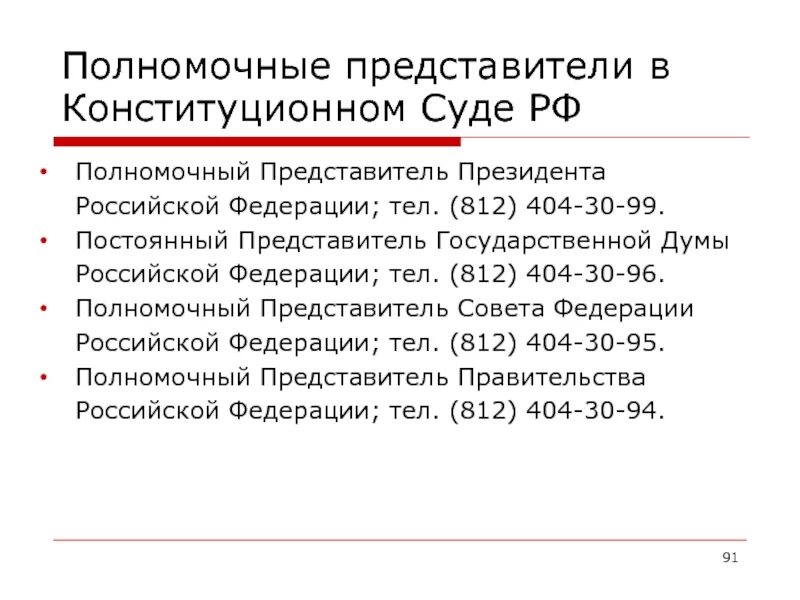 Полномочные представители в Конституционном Суде РФ

• Полномочный Представитель Президента Российской Федерации; тел. (812) 404-30-99.
• Постоянный Представитель Государственной Думы Российской Федерации; тел. (812) 404-30-96.
• Полномочный Представитель Совета Федерации Российской Федерации; тел. (812) 404-30-95.
• Полномочный Представитель Правительства Российской Федерации; тел. (812) 404-30-94.

91